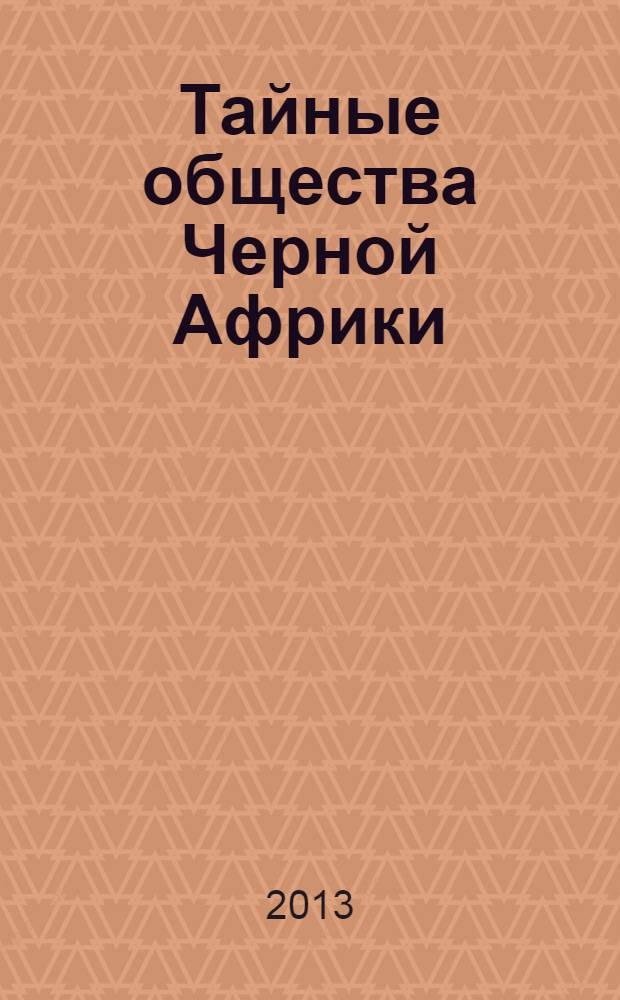 Тайные общества Черной Африки

2013